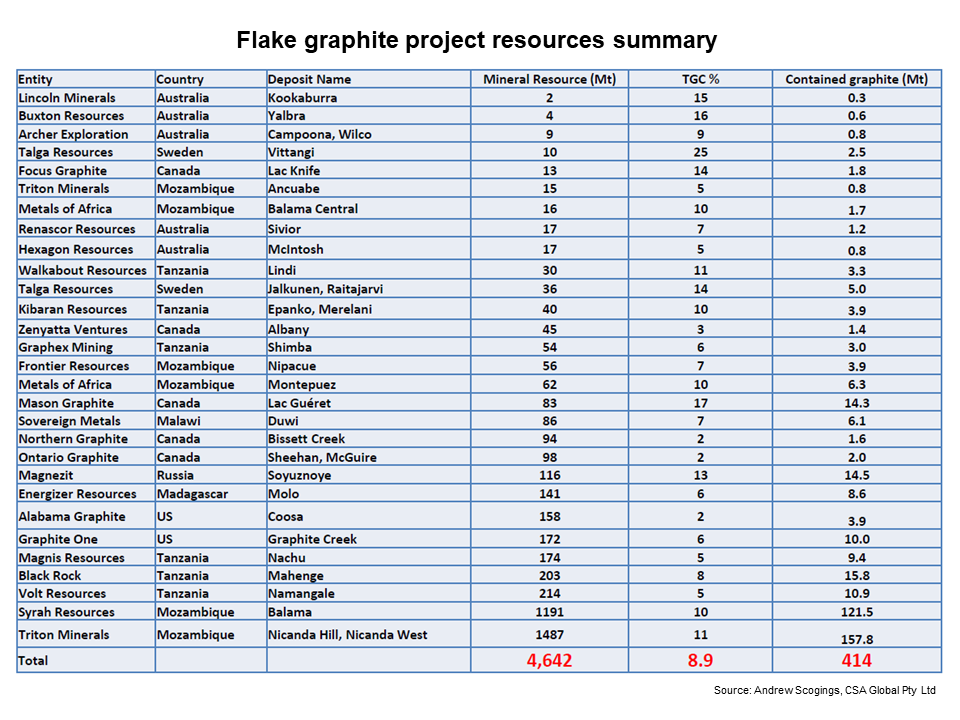 Flake graphite project resources summary

| Entity | Country | Deposit Name | Mineral Resource (Mt) | TGC % | Contained graphite (Mt) |
|---|---|---|---|---|---|
| Lincoln Minerals | Australia | Kookaburra | 2 | 15 | 0.3 |
| Buxton Resources | Australia | Yalbra | 4 | 16 | 0.6 |
| Archer Exploration | Australia | Campoona, Wilco | 9 | 9 | 0.8 |
| Talga Resources | Sweden | Vittangi | 10 | 25 | 2.5 |
| Focus Graphite | Canada | Lac Knife | 13 | 14 | 1.8 |
| Triton Minerals | Mozambique | Ancuabe | 15 | 5 | 0.8 |
| Metals of Africa | Mozambique | Balama Central | 16 | 10 | 1.7 |
| Renascor Resources | Australia | Sivior | 17 | 7 | 1.2 |
| Hexagon Resources | Australia | McIntosh | 17 | 5 | 0.8 |
| Walkabout Resources | Tanzania | Lindi | 30 | 11 | 3.3 |
| Talga Resources | Sweden | Jalkunen, Raitajarvi | 36 | 14 | 5.0 |
| Kibaran Resources | Tanzania | Epanko, Merelani | 40 | 10 | 3.9 |
| Zenyatta Ventures | Canada | Albany | 45 | 3 | 1.4 |
| Graphex Mining | Tanzania | Shimba | 54 | 6 | 3.0 |
| Frontier Resources | Mozambique | Nipacue | 56 | 7 | 3.9 |
| Metals of Africa | Mozambique | Montepuez | 62 | 10 | 6.3 |
| Mason Graphite | Canada | Lac Guéret | 83 | 17 | 14.3 |
| Sovereign Metals | Malawi | Duwi | 86 | 7 | 6.1 |
| Northern Graphite | Canada | Bissett Creek | 94 | 2 | 1.6 |
| Ontario Graphite | Canada | Sheehan, McGuire | 98 | 2 | 2.0 |
| Magnezit | Russia | Soyuznoye | 116 | 13 | 14.5 |
| Energizer Resources | Madagascar | Molo | 141 | 6 | 8.6 |
| Alabama Graphite | US | Coosa | 158 | 2 | 3.9 |
| Graphite One | US | Graphite Creek | 172 | 6 | 10.0 |
| Magnis Resources | Tanzania | Nachu | 174 | 5 | 9.4 |
| Black Rock | Tanzania | Mahenge | 203 | 8 | 15.8 |
| Volt Resources | Tanzania | Namangale | 214 | 5 | 10.9 |
| Syrah Resources | Mozambique | Balama | 1191 | 10 | 121.5 |
| Triton Minerals | Mozambique | Nicanda Hill, Nicanda West | 1487 | 11 | 157.8 |
| Total | | | 4,642 | 8.9 | 414 |

Source: Andrew Scogings, CSA Global Pty Ltd